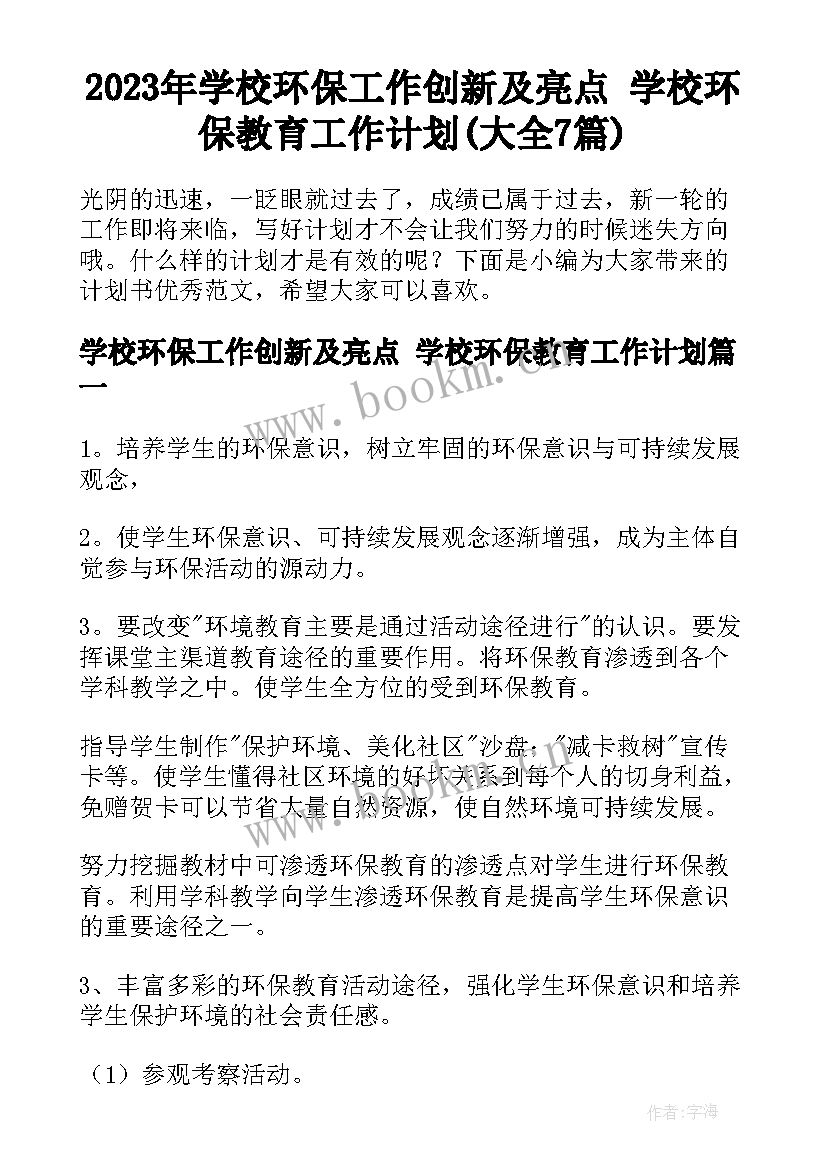 2023年学校环保工作创新及亮点 学校环保教育工作计划(大全7篇)

光阴的迅速，一眨眼就过去了，成绩已属于过去，新一轮的工作即将来临，写好计划才不会让我们努力的时候迷失方向哦。什么样的计划才是有效的呢？下面是小编为大家带来的计划书优秀范文，希望大家可以喜欢。

学校环保工作创新及亮点 学校环保教育工作计划篇一

www.bookm.cn

1。培养学生的环保意识，树立牢固的环保意识与可持续发展观念，

2。使学生环保意识、可持续发展观念逐渐增强，成为主体自觉参与环保活动的源动力。

3。要改变"环境教育主要是通过活动途径进行"的认识。要发挥课堂主渠道教育途径的重要作用。将环保教育渗透到各个学科教学之中。使学生全方位的受到环保教育。

指导学生制作"保护环境、美化社区"沙盘；"减卡救树"宣传卡等。使学生懂得社区环境的好坏关系到每个人的切身利益，免赠贺卡可以节省大量自然资源，使自然环境可持续发展。

努力挖掘教材中可渗透环保教育的渗透点对学生进行环保教育。利用学科教学向学生渗透环保教育是提高学生环保意识的重要途径之一。

3、丰富多彩的环保教育活动途径，强化学生环保意识和培养学生保护环境的社会责任感。

（1）参观考察活动。

作者：宇海